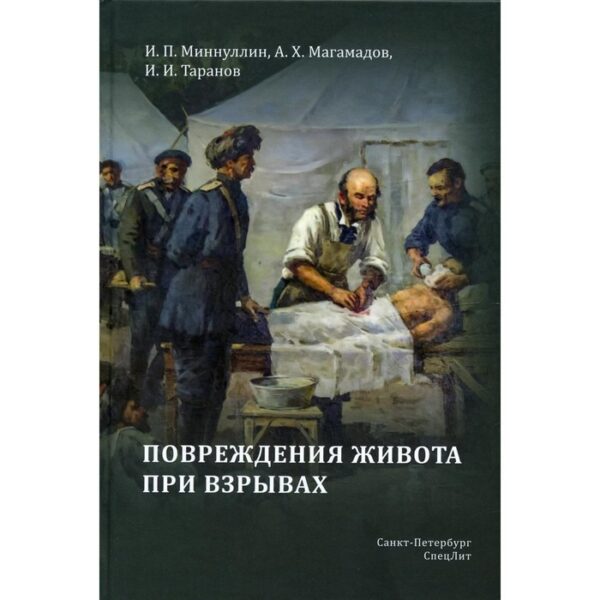 И. П. Миннуллин, А. Х. Магамадов,
И. И. Таранов

ПОВРЕЖДЕНИЯ ЖИВОТА
ПРИ ВЗРЫВАХ

Санкт-Петербург
СпецЛит